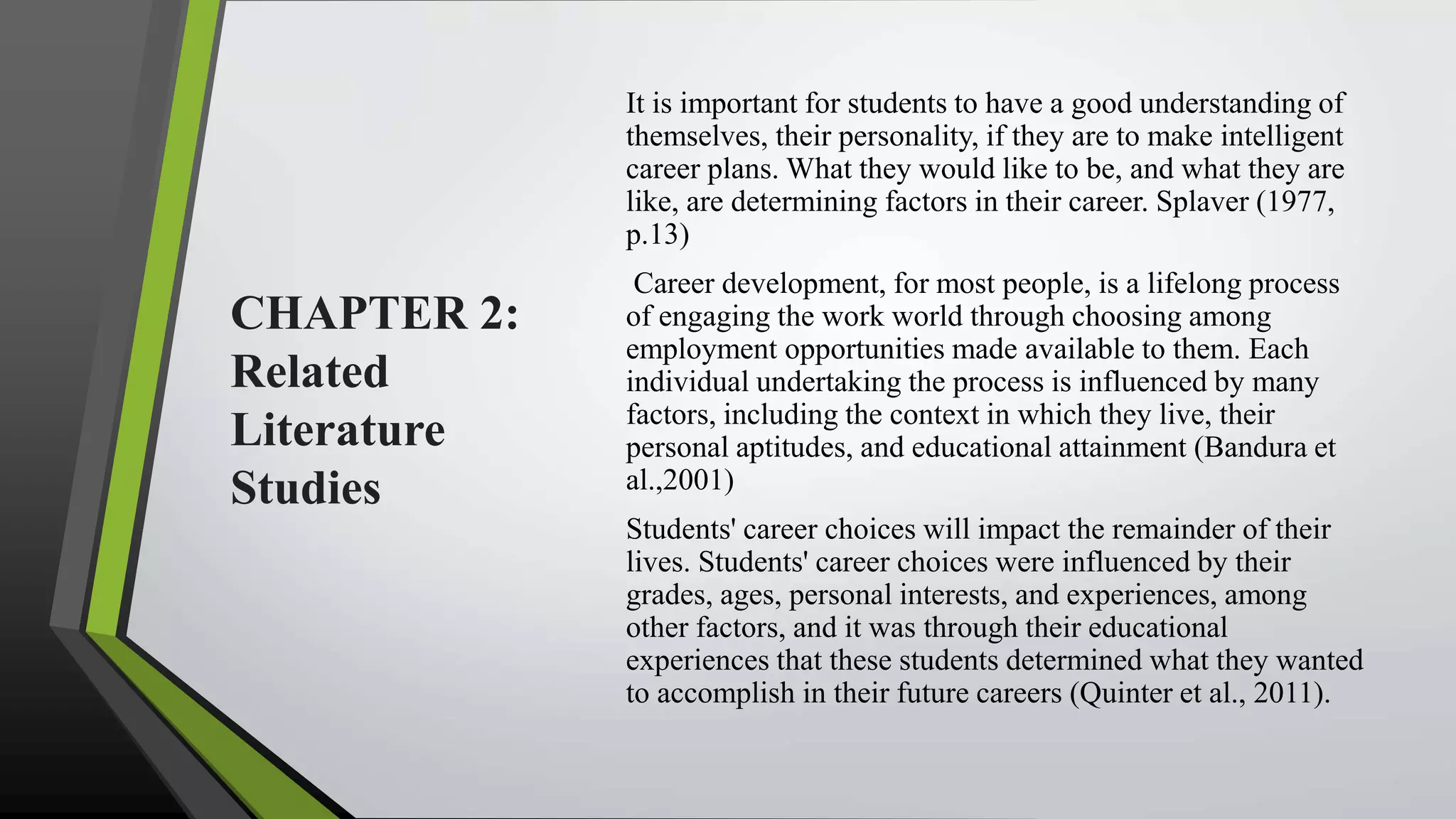 CHAPTER 2: Related Literature Studies

It is important for students to have a good understanding of themselves, their personality, if they are to make intelligent career plans. What they would like to be, and what they are like, are determining factors in their career. Splaver (1977, p.13)

Career development, for most people, is a lifelong process of engaging the work world through choosing among employment opportunities made available to them. Each individual undertaking the process is influenced by many factors, including the context in which they live, their personal aptitudes, and educational attainment (Bandura et al.,2001)

Students' career choices will impact the remainder of their lives. Students' career choices were influenced by their grades, ages, personal interests, and experiences, among other factors, and it was through their educational experiences that these students determined what they wanted to accomplish in their future careers (Quinter et al., 2011).